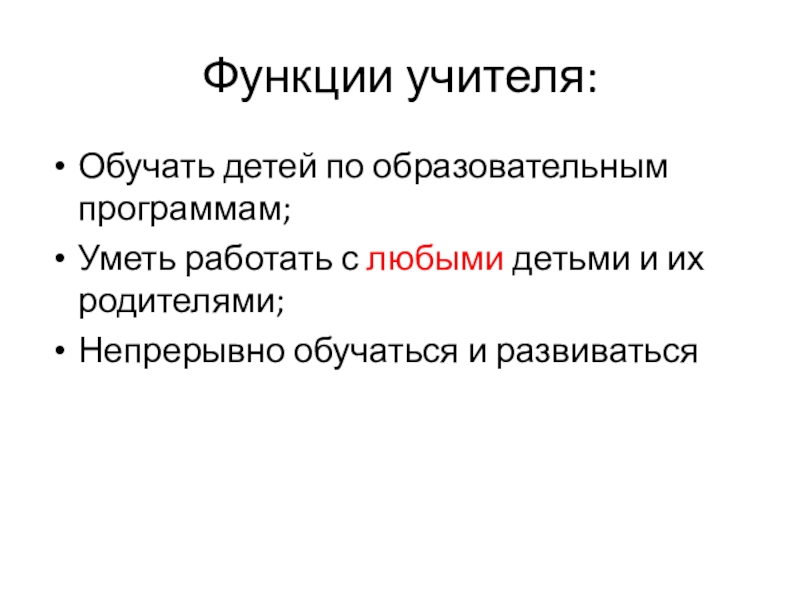 Функции учителя:

• Обучать детей по образовательным программам;
• Уметь работать с любыми детьми и их родителями;
• Непрерывно обучаться и развиваться